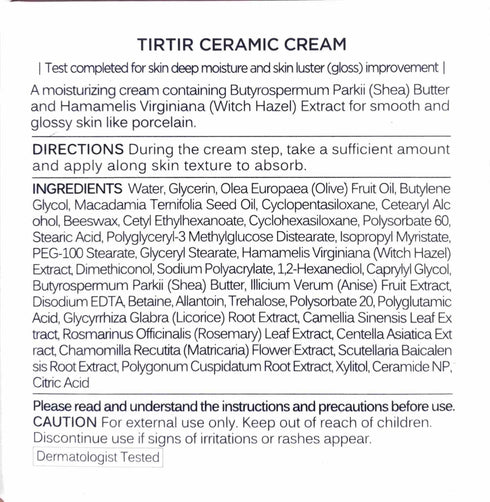 TIRTIR CERAMIC CREAM

| Test completed for skin deep moisture and skin luster (gloss) improvement |

A moisturizing cream containing Butyrospermum Parkii (Shea) Butter and Hamamelis Virginiana (Witch Hazel) Extract for smooth and glossy skin like porcelain.

DIRECTIONS During the cream step, take a sufficient amount and apply along skin texture to absorb.

INGREDIENTS Water, Glycerin, Olea Europaea (Olive) Fruit Oil, Butylene Glycol, Macadamia Ternifolia Seed Oil, Cyclopentasiloxane, Cetearyl Alc ohol, Beeswax, Cetyl Ethylhexanoate, Cyclohexasiloxane, Polysorbate 60, Stearic Acid, Polyglyceryl-3 Methylglucose Distearate, Isopropyl Myristate, PEG-100 Stearate, Glyceryl Stearate, Hamamelis Virginiana (Witch Hazel) Extract, Dimethiconol, Sodium Polyacrylate, 1,2-Hexanediol, Caprylyl Glycol, Butyrospermum Parkii (Shea) Butter, Illicium Verum (Anise) Fruit Extract, Disodium EDTA, Betaine, Allantoin, Trehalose, Polysorbate 20, Polyglutamic Acid, Glycyrrhiza Glabra (Licorice) Root Extract, Camellia Sinensis Leaf Ex tract, Rosmarinus Officinalis (Rosemary) Leaf Extract, Centella Asiatica Ext ract, Chamomilla Recutita (Matricaria) Flower Extract, Scutellaria Baicalen sis Root Extract, Polygonum Cuspidatum Root Extract, Xylitol, Ceramide NP, Citric Acid

Please read and understand the instructions and precautions before use.
CAUTION For external use only. Keep out of reach of children. Discontinue use if signs of irritations or rashes appear.
Dermatologist Tested